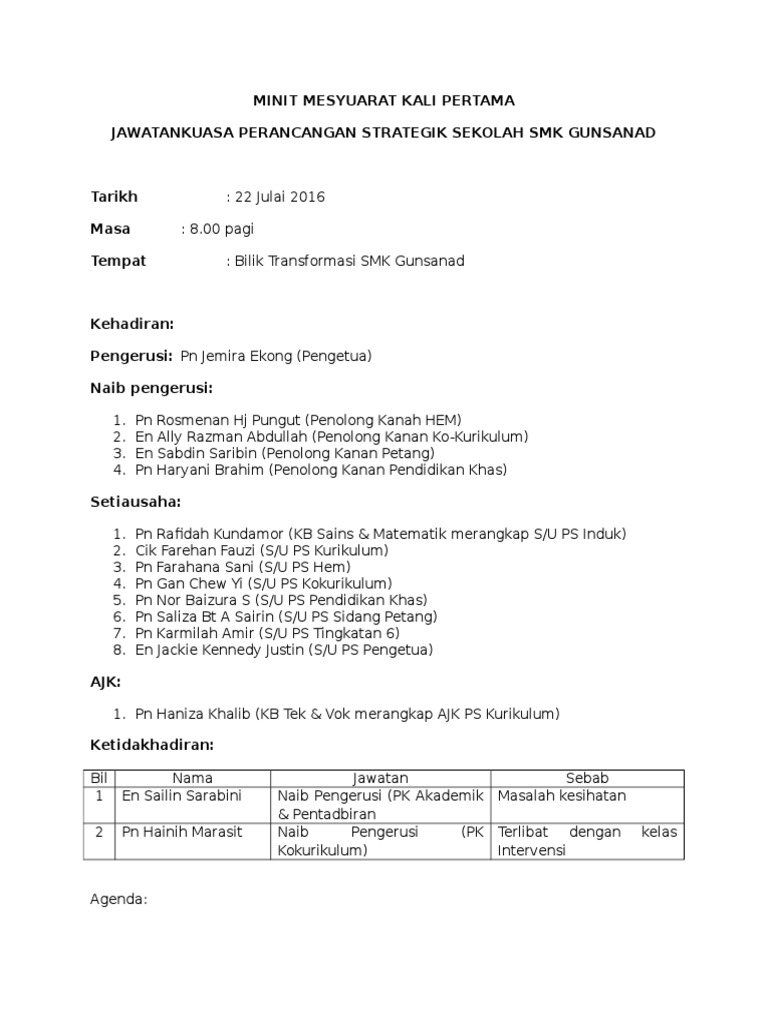 MINIT MESYUARAT KALI PERTAMA

JAWATANKUASA PERANCANGAN STRATEGIK SEKOLAH SMK GUNSANAD

Tarikh : 22 Julai 2016

Masa : 8.00 pagi

Tempat : Bilik Transformasi SMK Gunsanad

Kehadiran:

Pengerusi: Pn Jemira Ekong (Pengetua)

Naib pengerusi:

1. Pn Rosmenan Hj Pungut (Penolong Kanah HEM)
2. En Ally Razman Abdullah (Penolong Kanan Ko-Kurikulum)
3. En Sabdin Saribin (Penolong Kanan Petang)
4. Pn Haryani Brahim (Penolong Kanan Pendidikan Khas)

Setiausaha:

1. Pn Rafidah Kundamor (KB Sains & Matematik merangkap S/U PS Induk)
2. Cik Farehan Fauzi (S/U PS Kurikulum)
3. Pn Farahana Sani (S/U PS Hem)
4. Pn Gan Chew Yi (S/U PS Kokurikulum)
5. Pn Nor Baizura S (S/U PS Pendidikan Khas)
6. Pn Saliza Bt A Sairin (S/U PS Sidang Petang)
7. Pn Karmilah Amir (S/U PS Tingkatan 6)
8. En Jackie Kennedy Justin (S/U PS Pengetua)

AJK:

1. Pn Haniza Khalib (KB Tek & Vok merangkap AJK PS Kurikulum)

Ketidakhadiran:

| Bil | Nama | Jawatan | Sebab |
|---|---|---|---|
| 1 | En Sailin Sarabini | Naib Pengerusi (PK Akademik & Pentadbiran | Masalah kesihatan |
| 2 | Pn Hainih Marasit | Naib Pengerusi (PK Kokurikulum) | Terlibat dengan kelas Intervensi |

Agenda: